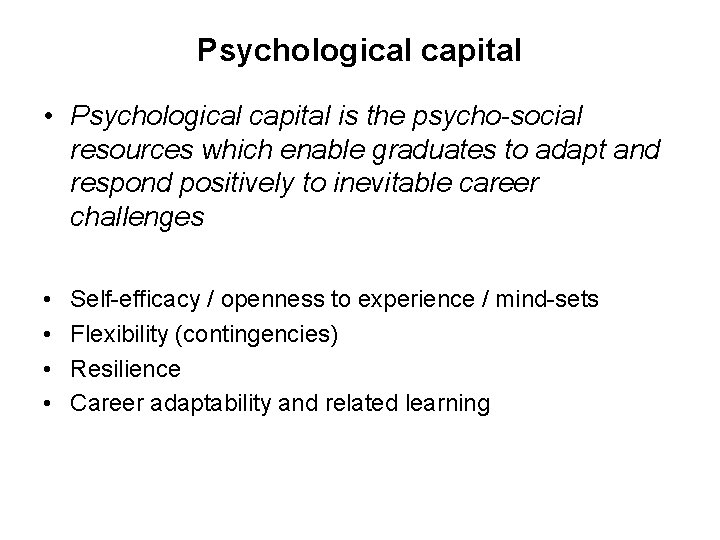 Psychological capital

• Psychological capital is the psycho-social resources which enable graduates to adapt and respond positively to inevitable career challenges

• Self-efficacy / openness to experience / mind-sets
• Flexibility (contingencies)
• Resilience
• Career adaptability and related learning